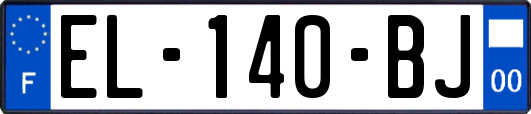 F
EL-140-BJ
00